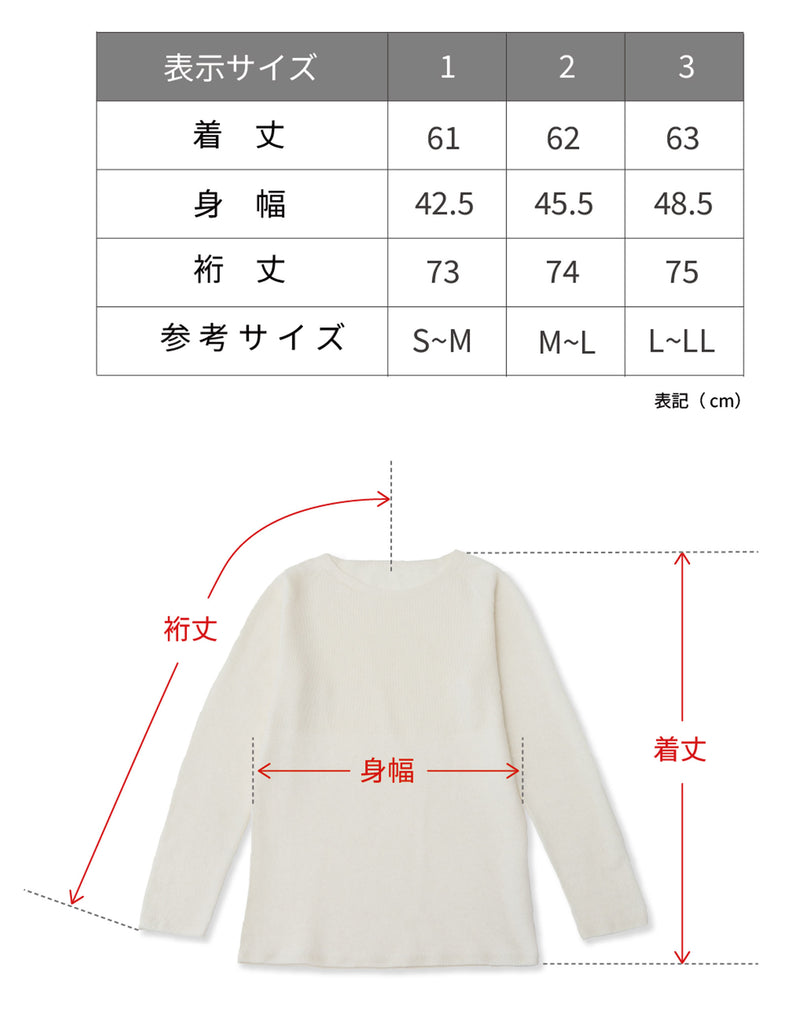 | 表示サイズ | 1 | 2 | 3 |
|---|---|---|---|
| 着 丈 | 61 | 62 | 63 |
| 身 幅 | 42.5 | 45.5 | 48.5 |
| 裄 丈 | 73 | 74 | 75 |
| 参考サイズ | S~M | M~L | L~LL |

表記（cm）

裄丈

身幅

着丈